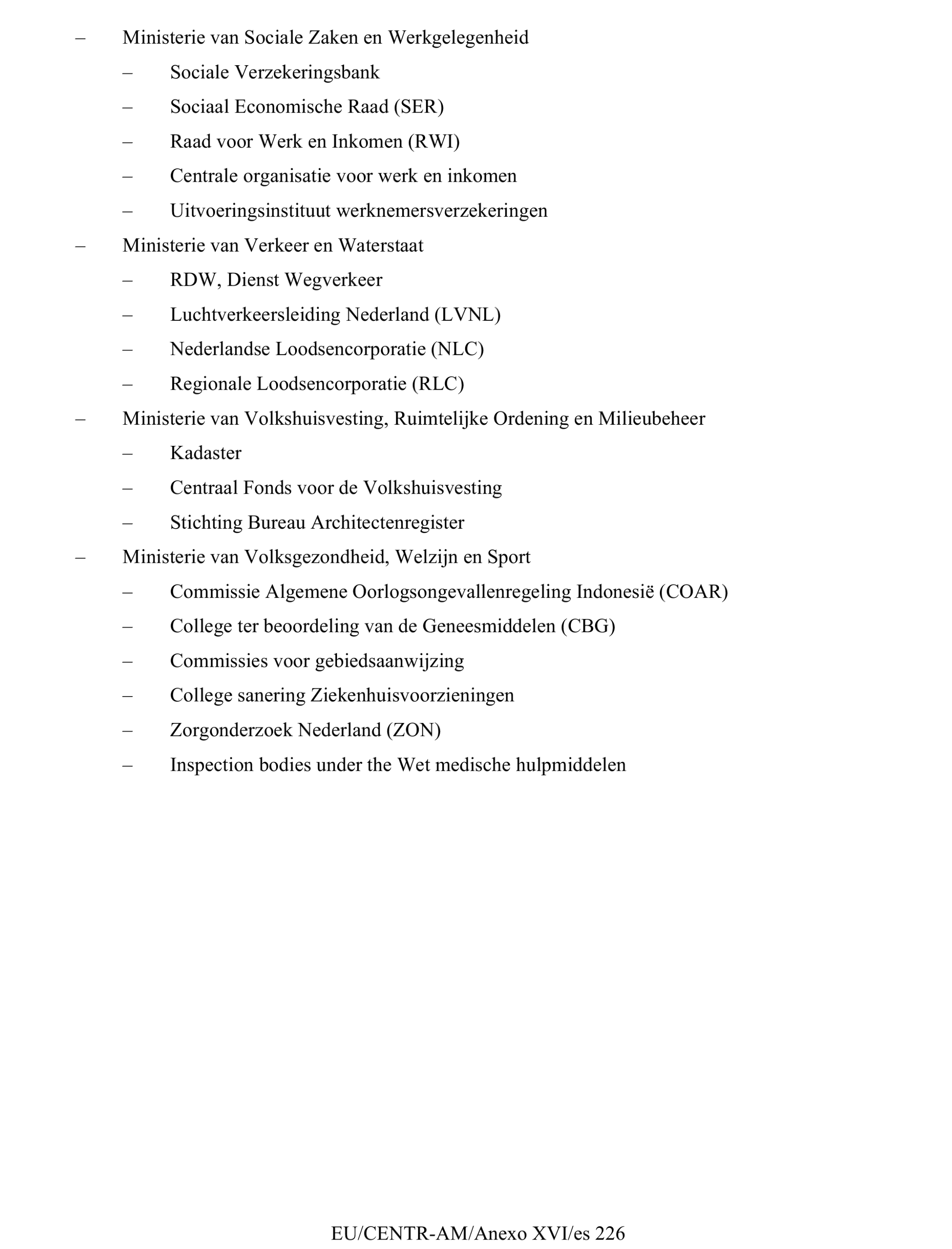 – Ministerie van Sociale Zaken en Werkgelegenheid

– Sociale Verzekeringsbank

– Sociaal Economische Raad (SER)

– Raad voor Werk en Inkomen (RWI)

– Centrale organisatie voor werk en inkomen

– Uitvoeringsinstituut werknemersverzekeringen

– Ministerie van Verkeer en Waterstaat

– RDW, Dienst Wegverkeer

– Luchtverkeersleiding Nederland (LVNL)

– Nederlandse Loodsencorporatie (NLC)

– Regionale Loodsencorporatie (RLC)

– Ministerie van Volkshuisvesting, Ruimtelijke Ordening en Milieubeheer

– Kadaster

– Centraal Fonds voor de Volkshuisvesting

– Stichting Bureau Architectenregister

– Ministerie van Volksgezondheid, Welzijn en Sport

– Commissie Algemene Oorlogsongevallenregeling Indonesië (COAR)

– College ter beoordeling van de Geneesmiddelen (CBG)

– Commissies voor gebiedsaanwijzing

– College sanering Ziekenhuisvoorzieningen

– Zorgonderzoek Nederland (ZON)

– Inspection bodies under the Wet medische hulpmiddelen

EU/CENTR-AM/Anexo XVI/es 226